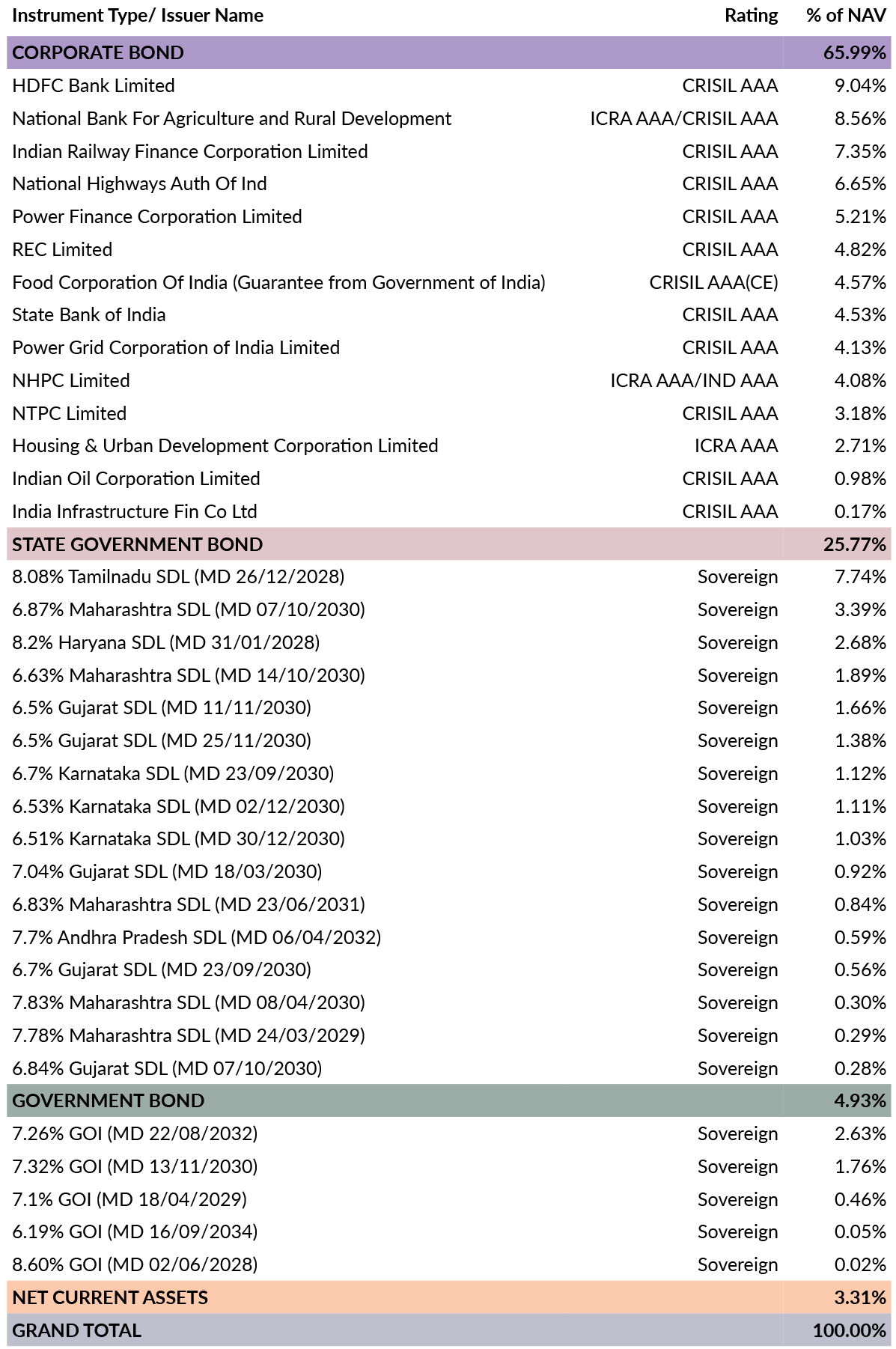 | Instrument Type/ Issuer Name | Rating | % of NAV |
|---|---|---|
| CORPORATE BOND | | 65.99% |
| HDFC Bank Limited | CRISIL AAA | 9.04% |
| National Bank For Agriculture and Rural Development | ICRA AAA/CRISIL AAA | 8.56% |
| Indian Railway Finance Corporation Limited | CRISIL AAA | 7.35% |
| National Highways Auth Of Ind | CRISIL AAA | 6.65% |
| Power Finance Corporation Limited | CRISIL AAA | 5.21% |
| REC Limited | CRISIL AAA | 4.82% |
| Food Corporation Of India (Guarantee from Government of India) | CRISIL AAA(CE) | 4.57% |
| State Bank of India | CRISIL AAA | 4.53% |
| Power Grid Corporation of India Limited | CRISIL AAA | 4.13% |
| NHPC Limited | ICRA AAA/IND AAA | 4.08% |
| NTPC Limited | CRISIL AAA | 3.18% |
| Housing & Urban Development Corporation Limited | ICRA AAA | 2.71% |
| Indian Oil Corporation Limited | CRISIL AAA | 0.98% |
| India Infrastructure Fin Co Ltd | CRISIL AAA | 0.17% |
| STATE GOVERNMENT BOND | | 25.77% |
| 8.08% Tamilnadu SDL (MD 26/12/2028) | Sovereign | 7.74% |
| 6.87% Maharashtra SDL (MD 07/10/2030) | Sovereign | 3.39% |
| 8.2% Haryana SDL (MD 31/01/2028) | Sovereign | 2.68% |
| 6.63% Maharashtra SDL (MD 14/10/2030) | Sovereign | 1.89% |
| 6.5% Gujarat SDL (MD 11/11/2030) | Sovereign | 1.66% |
| 6.5% Gujarat SDL (MD 25/11/2030) | Sovereign | 1.38% |
| 6.7% Karnataka SDL (MD 23/09/2030) | Sovereign | 1.12% |
| 6.53% Karnataka SDL (MD 02/12/2030) | Sovereign | 1.11% |
| 6.51% Karnataka SDL (MD 30/12/2030) | Sovereign | 1.03% |
| 7.04% Gujarat SDL (MD 18/03/2030) | Sovereign | 0.92% |
| 6.83% Maharashtra SDL (MD 23/06/2031) | Sovereign | 0.84% |
| 7.7% Andhra Pradesh SDL (MD 06/04/2032) | Sovereign | 0.59% |
| 6.7% Gujarat SDL (MD 23/09/2030) | Sovereign | 0.56% |
| 7.83% Maharashtra SDL (MD 08/04/2030) | Sovereign | 0.30% |
| 7.78% Maharashtra SDL (MD 24/03/2029) | Sovereign | 0.29% |
| 6.84% Gujarat SDL (MD 07/10/2030) | Sovereign | 0.28% |
| GOVERNMENT BOND | | 4.93% |
| 7.26% GOI (MD 22/08/2032) | Sovereign | 2.63% |
| 7.32% GOI (MD 13/11/2030) | Sovereign | 1.76% |
| 7.1% GOI (MD 18/04/2029) | Sovereign | 0.46% |
| 6.19% GOI (MD 16/09/2034) | Sovereign | 0.05% |
| 8.60% GOI (MD 02/06/2028) | Sovereign | 0.02% |
| NET CURRENT ASSETS | | 3.31% |
| GRAND TOTAL | | 100.00% |